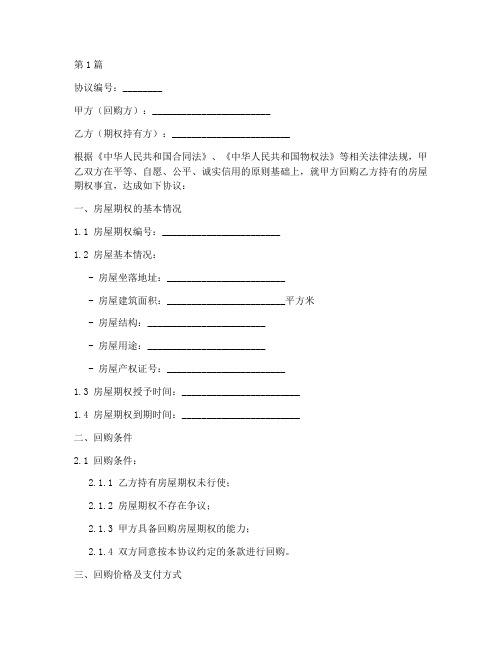 第1篇

协议编号：________

甲方（回购方）：________________________

乙方（期权持有方）：________________________

根据《中华人民共和国合同法》、《中华人民共和国物权法》等相关法律法规，甲乙双方在平等、自愿、公平、诚实信用的原则基础上，就甲方回购乙方持有的房屋期权事宜，达成如下协议：

一、房屋期权的基本情况

1.1 房屋期权编号：________________________

1.2 房屋基本情况：

- 房屋坐落地址：________________________

- 房屋建筑面积：________________________平方米

- 房屋结构：________________________

- 房屋用途：________________________

- 房屋产权证号：________________________

1.3 房屋期权授予时间：________________________

1.4 房屋期权到期时间：________________________

二、回购条件

2.1 回购条件：

2.1.1 乙方持有房屋期权未行使；

2.1.2 房屋期权不存在争议；

2.1.3 甲方具备回购房屋期权的能力；

2.1.4 双方同意按本协议约定的条款进行回购。

三、回购价格及支付方式